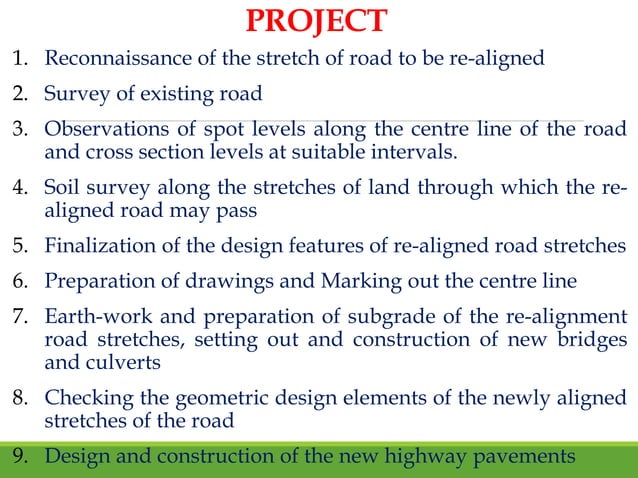 PROJECT

1. Reconnaissance of the stretch of road to be re-aligned

2. Survey of existing road

3. Observations of spot levels along the centre line of the road and cross section levels at suitable intervals.

4. Soil survey along the stretches of land through which the re-aligned road may pass

5. Finalization of the design features of re-aligned road stretches

6. Preparation of drawings and Marking out the centre line

7. Earth-work and preparation of subgrade of the re-alignment road stretches, setting out and construction of new bridges and culverts

8. Checking the geometric design elements of the newly aligned stretches of the road

9. Design and construction of the new highway pavements